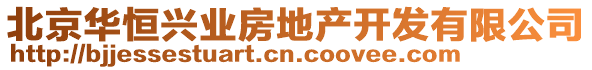 北京华恒兴业房地产开发有限公司
http://bjjessestuart.cn.coovee.com